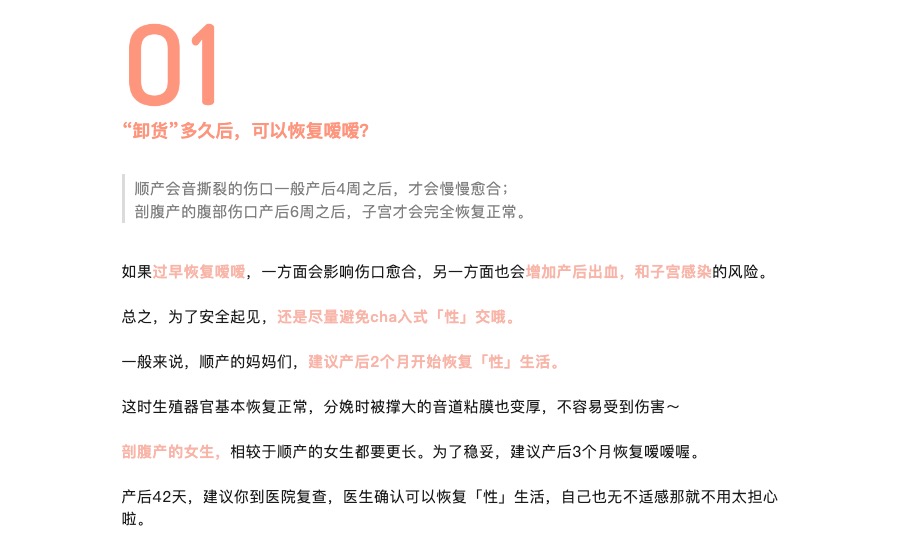 01

“卸货”多久后，可以恢复嗳嗳？

顺产会音撕裂的伤口一般产后4周之后，才会慢慢愈合；
剖腹产的腹部伤口产后6周之后，子宫才会完全恢复正常。

如果过早恢复嗳嗳，一方面会影响伤口愈合，另一方面也会增加产后出血，和子宫感染的风险。

总之，为了安全起见，还是尽量避免cha入式「性」交哦。

一般来说，顺产的妈妈们，建议产后2个月开始恢复「性」生活。

这时生殖器官基本恢复正常，分娩时被撑大的音道粘膜也变厚，不容易受到伤害～

剖腹产的女生，相较于顺产的女生都要更长。为了稳妥，建议产后3个月恢复嗳嗳喔。

产后42天，建议你到医院复查，医生确认可以恢复「性」生活，自己也无不适感那就不用太担心啦。